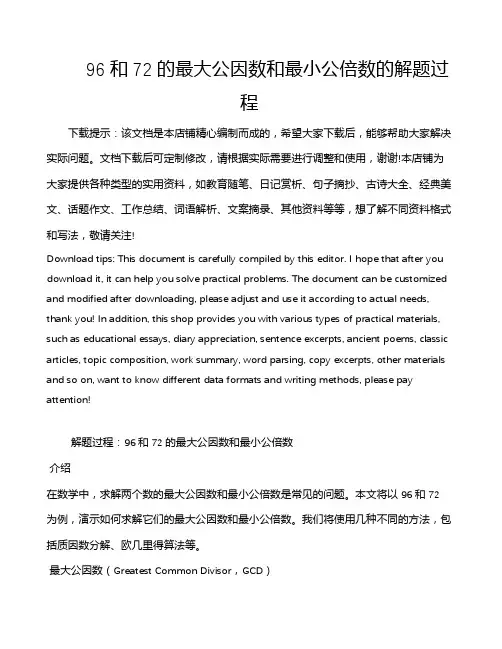 96 和 72 的最大公因数和最小公倍数的解题过程

下载提示：该文档是本店铺精心编制而成的，希望大家下载后，能够帮助大家解决实际问题。文档下载后可定制修改，请根据实际需要进行调整和使用，谢谢!本店铺为大家提供各种类型的实用资料，如教育随笔、日记赏析、句子摘抄、古诗大全、经典美文、话题作文、工作总结、词语解析、文案摘录、其他资料等等，想了解不同资料格式和写法，敬请关注!

Download tips: This document is carefully compiled by this editor. I hope that after you download it, it can help you solve practical problems. The document can be customized and modified after downloading, please adjust and use it according to actual needs, thank you! In addition, this shop provides you with various types of practical materials, such as educational essays, diary appreciation, sentence excerpts, ancient poems, classic articles, topic composition, work summary, word parsing, copy excerpts, other materials and so on, want to know different data formats and writing methods, please pay attention!

解题过程：96 和 72 的最大公因数和最小公倍数

介绍

在数学中，求解两个数的最大公因数和最小公倍数是常见的问题。本文将以 96 和 72 为例，演示如何求解它们的最大公因数和最小公倍数。我们将使用几种不同的方法，包括质因数分解、欧几里得算法等。

最大公因数（Greatest Common Divisor，GCD）